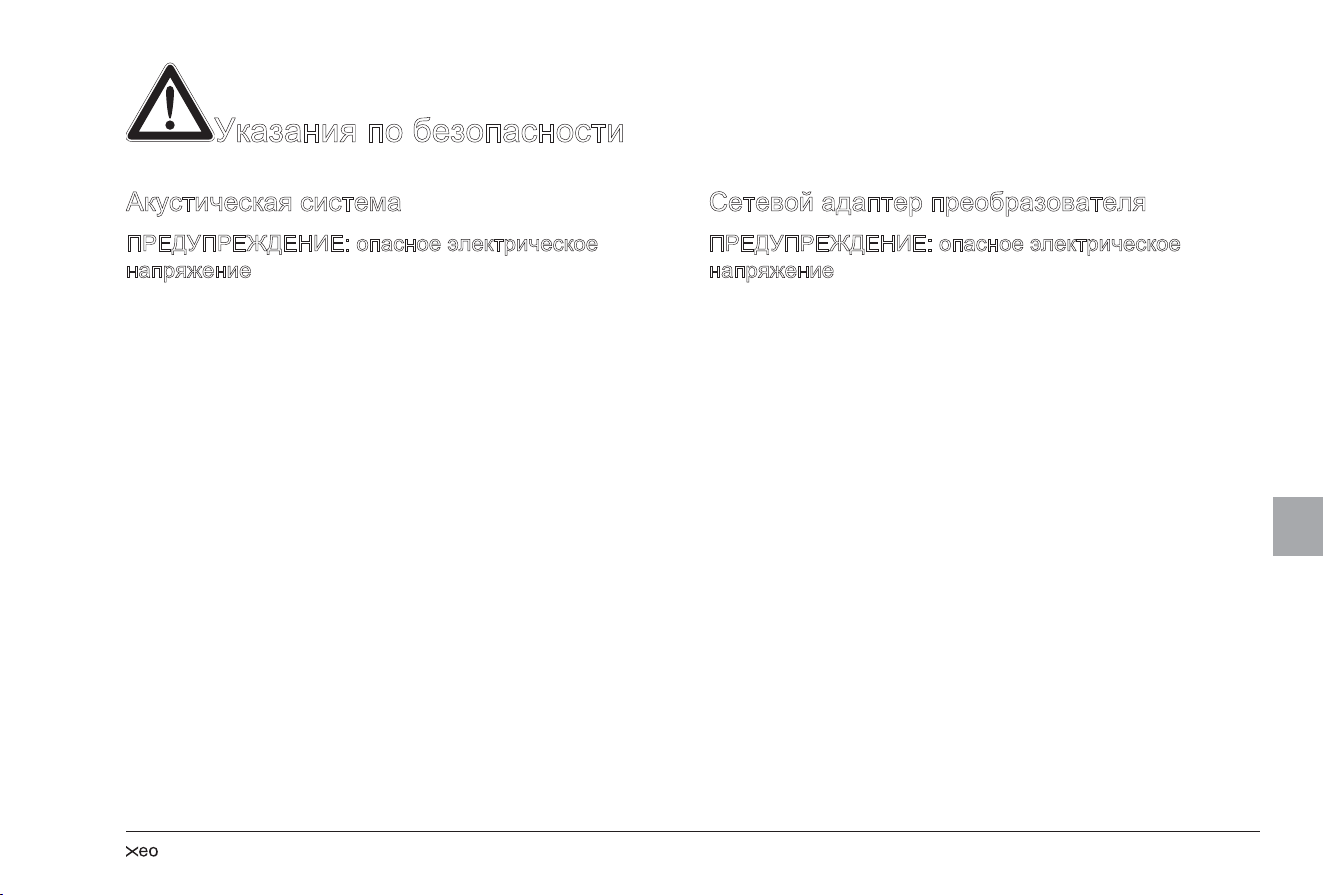 Указания по безопасности

Акустическая система

ПРЕДУПРЕЖДЕНИЕ: опасное электрическое напряжение

Сетевой адаптер преобразователя

ПРЕДУПРЕЖДЕНИЕ: опасное электрическое напряжение

xeo